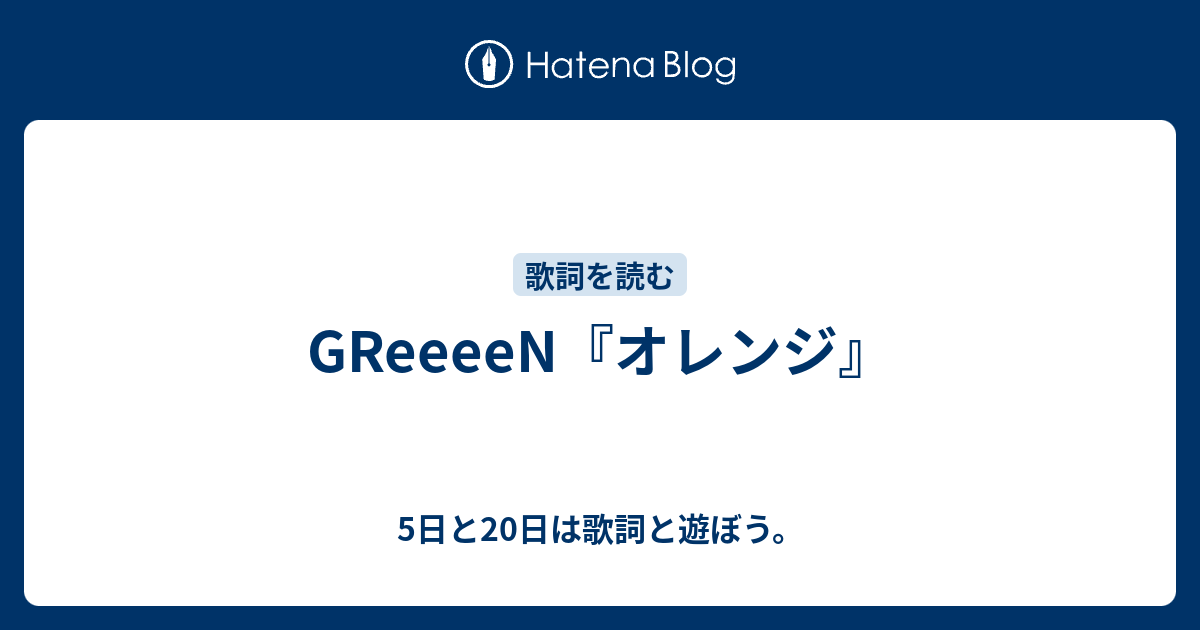 Hatena Blog

歌詞を読む

GReeeeN『オレンジ』

5日と20日は歌詞と遊ぼう。